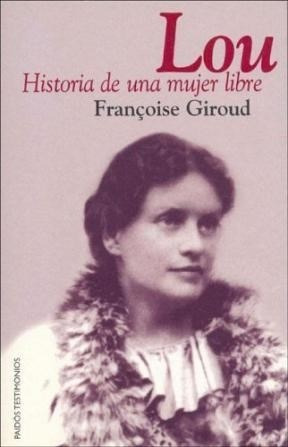 Lou
Historia de una mujer libre
Françoise Giroud

PAIDÓS TESTIMONIOS